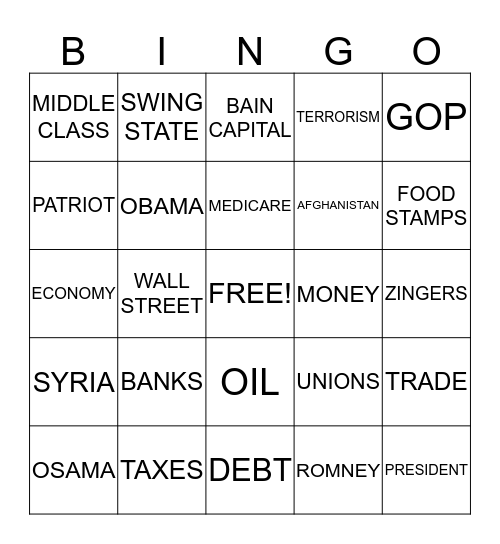 | B | I | N | G | O |
|---|---|---|---|---|
| MIDDLE CLASS | SWING STATE | BAIN CAPITAL | TERRORISM | GOP |
| PATRIOT | OBAMA | MEDICARE | AFGHANISTAN | FOOD STAMPS |
| ECONOMY | WALL STREET | FREE! | MONEY | ZINGERS |
| SYRIA | BANKS | OIL | UNIONS | TRADE |
| OSAMA | TAXES | DEBT | ROMNEY | PRESIDENT |